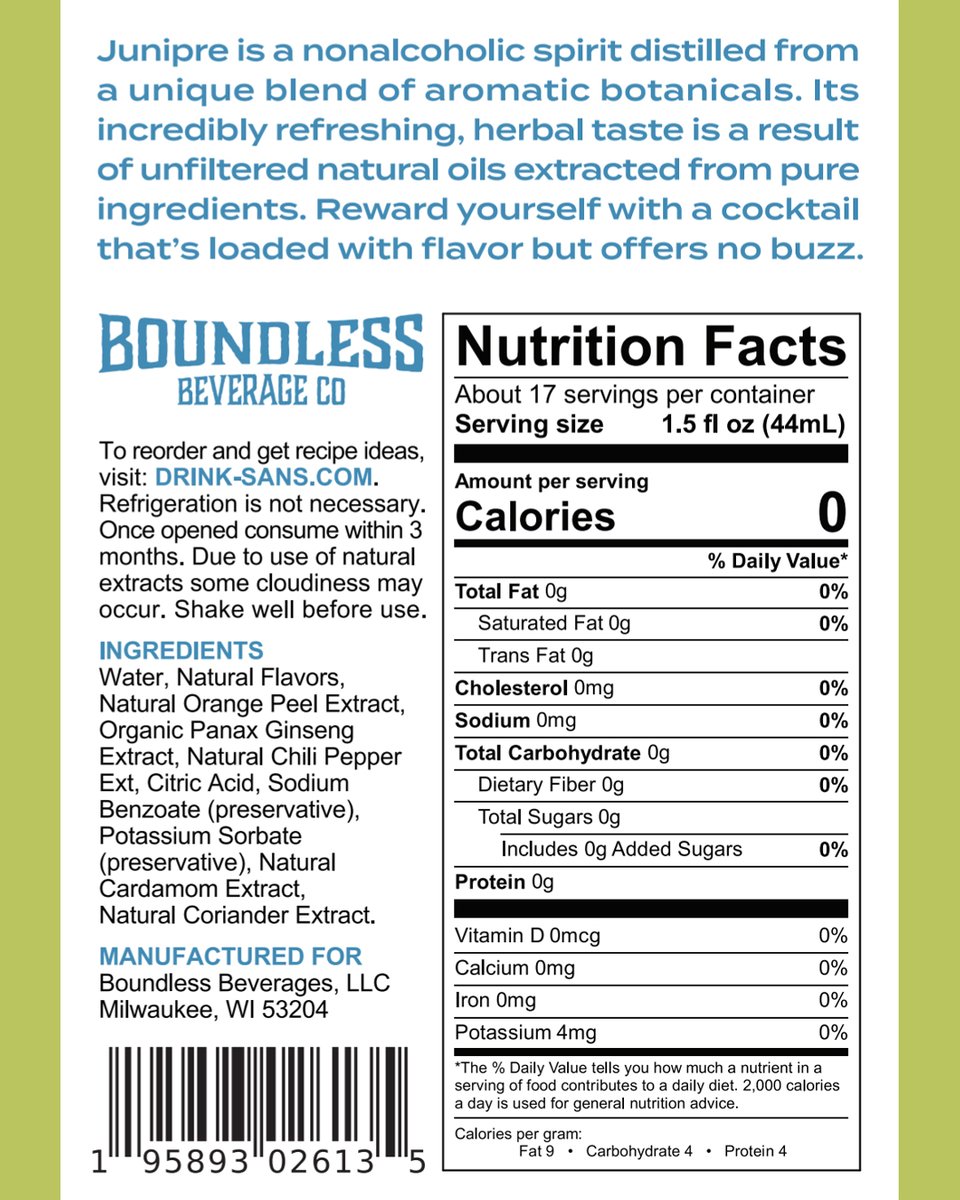 Junipre is a nonalcoholic spirit distilled from a unique blend of aromatic botanicals. Its incredibly refreshing, herbal taste is a result of unfiltered natural oils extracted from pure ingredients. Reward yourself with a cocktail that's loaded with flavor but offers no buzz.

BOUNDLESS
BEVERAGE CO

To reorder and get recipe ideas, visit: DRINK-SANS.COM. Refrigeration is not necessary. Once opened consume within 3 months. Due to use of natural extracts some cloudiness may occur. Shake well before use.

INGREDIENTS
Water, Natural Flavors, Natural Orange Peel Extract, Organic Panax Ginseng Extract, Natural Chili Pepper Ext, Citric Acid, Sodium Benzoate (preservative), Potassium Sorbate (preservative), Natural Cardamom Extract, Natural Coriander Extract.

MANUFACTURED FOR
Boundless Beverages, LLC
Milwaukee, WI 53204

1 95893 02613 5

Nutrition Facts
About 17 servings per container
Serving size 1.5 fl oz (44mL)

Amount per serving
Calories 0

| | % Daily Value* |
|---|---|
| Total Fat 0g | 0% |
| Saturated Fat 0g | 0% |
| Trans Fat 0g | |
| Cholesterol 0mg | 0% |
| Sodium 0mg | 0% |
| Total Carbohydrate 0g | 0% |
| Dietary Fiber 0g | 0% |
| Total Sugars 0g | |
| Includes 0g Added Sugars | 0% |
| Protein 0g | |
| Vitamin D 0mcg | 0% |
| Calcium 0mg | 0% |
| Iron 0mg | 0% |
| Potassium 4mg | 0% |

*The % Daily Value tells you how much a nutrient in a serving of food contributes to a daily diet. 2,000 calories a day is used for general nutrition advice.

Calories per gram:
Fat 9 • Carbohydrate 4 • Protein 4